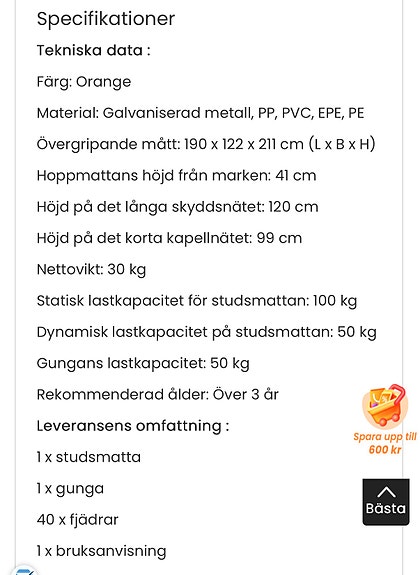 Specifikationer

Tekniska data :

Färg: Orange

Material: Galvaniserad metall, PP, PVC, EPE, PE

Övergripande mått: 190 x 122 x 211 cm (L x B x H)

Hoppmattans höjd från marken: 41 cm

Höjd på det långa skyddsnätet: 120 cm

Höjd på det korta kapellnätet: 99 cm

Nettovikt: 30 kg

Statisk lastkapacitet för studsmattan: 100 kg

Dynamisk lastkapacitet på studsmattan: 50 kg

Gungans lastkapacitet: 50 kg

Rekommenderad ålder: Över 3 år

Leveransens omfattning :

1 x studsmatta

1 x gunga

40 x fjädrar

1 x bruksanvisning

Spara upp till 600 kr

Bästa